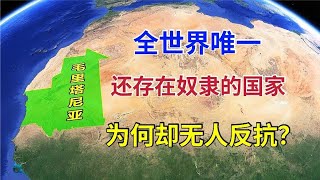 毛里塔尼亚

全世界唯一

还存在奴隶的国家

为何却无人反抗?